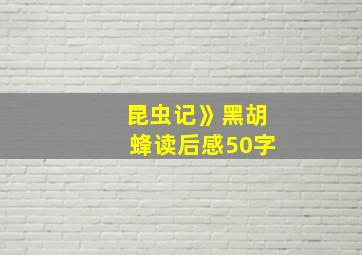 昆虫记》黑胡蜂读后感50字